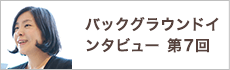 バックグラウンドインタビュー 第7回